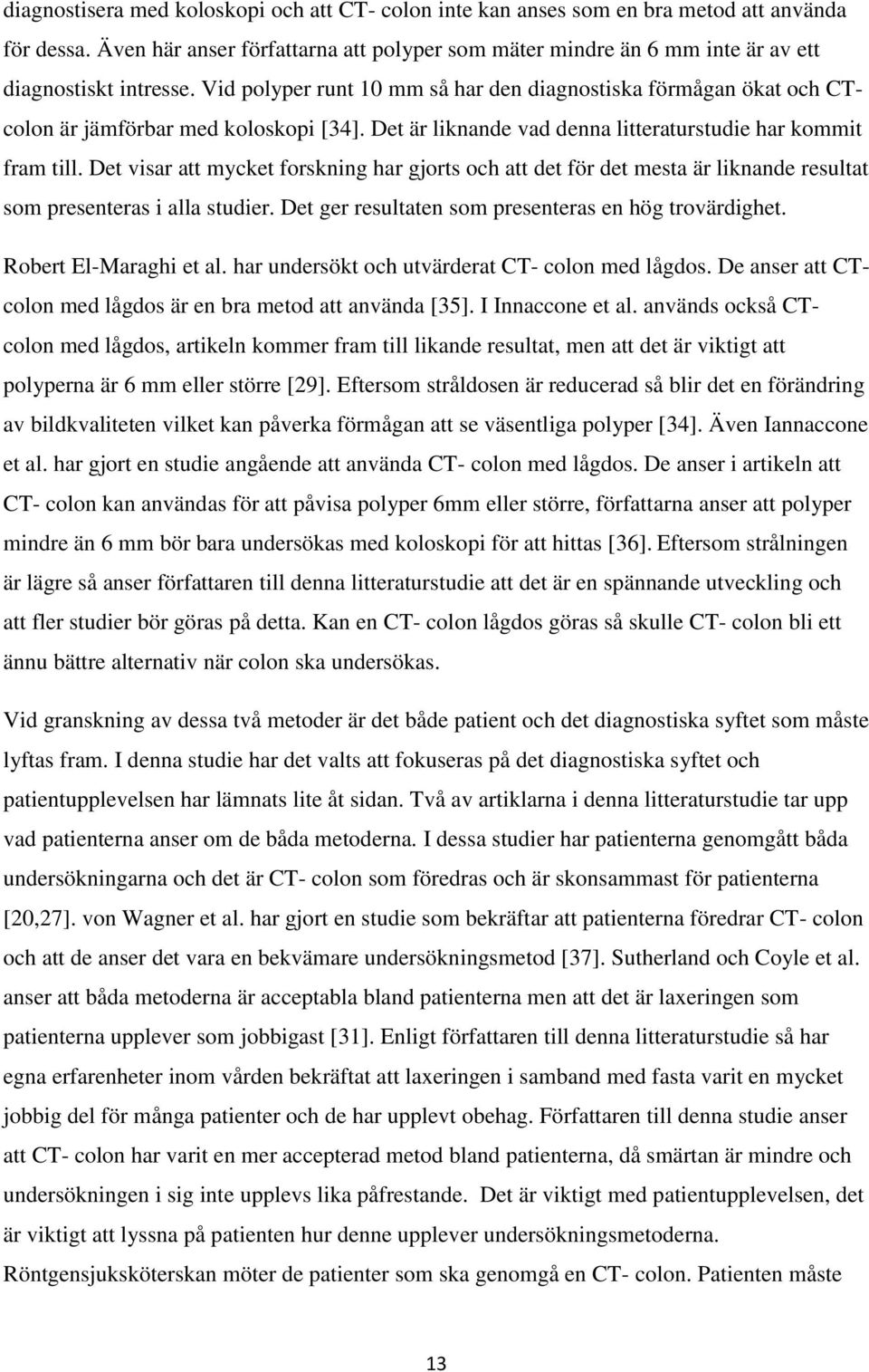 diagnostisera med koloskopi och att CT- colon inte kan anses som en bra metod att använda för dessa. Även här anser författarna att polyper som mäter mindre än 6 mm inte är av ett diagnostiskt intresse. Vid polyper runt 10 mm så har den diagnostiska förmågan ökat och CT-colon är jämförbar med koloskopi [34]. Det är liknande vad denna litteraturstudie har kommit fram till. Det visar att mycket forskning har gjorts och att det för det mesta är liknande resultat som presenteras i alla studier. Det ger resultaten som presenteras en hög trovärdighet.

Robert El-Maraghi et al. har undersökt och utvärderat CT- colon med lågdos. De anser att CT-colon med lågdos är en bra metod att använda [35]. I Innaccone et al. används också CT-colon med lågdos, artikeln kommer fram till likande resultat, men att det är viktigt att polyperna är 6 mm eller större [29]. Eftersom stråldosen är reducerad så blir det en förändring av bildkvaliteten vilket kan påverka förmågan att se väsentliga polyper [34]. Även Iannaccone et al. har gjort en studie angående att använda CT- colon med lågdos. De anser i artikeln att CT- colon kan användas för att påvisa polyper 6mm eller större, författarna anser att polyper mindre än 6 mm bör bara undersökas med koloskopi för att hittas [36]. Eftersom strålningen är lägre så anser författaren till denna litteraturstudie att det är en spännande utveckling och att fler studier bör göras på detta. Kan en CT- colon lågdos göras så skulle CT- colon bli ett ännu bättre alternativ när colon ska undersökas.

Vid granskning av dessa två metoder är det både patient och det diagnostiska syftet som måste lyftas fram. I denna studie har det valts att fokuseras på det diagnostiska syftet och patientupplevelsen har lämnats lite åt sidan. Två av artiklarna i denna litteraturstudie tar upp vad patienterna anser om de båda metoderna. I dessa studier har patienterna genomgått båda undersökningarna och det är CT- colon som föredras och är skonsammast för patienterna [20,27]. von Wagner et al. har gjort en studie som bekräftar att patienterna föredrar CT- colon och att de anser det vara en bekvämare undersökningsmetod [37]. Sutherland och Coyle et al. anser att båda metoderna är acceptabla bland patienterna men att det är laxeringen som patienterna upplever som jobbigast [31]. Enligt författaren till denna litteraturstudie så har egna erfarenheter inom vården bekräftat att laxeringen i samband med fasta varit en mycket jobbig del för många patienter och de har upplevt obehag. Författaren till denna studie anser att CT- colon har varit en mer accepterad metod bland patienterna, då smärtan är mindre och undersökningen i sig inte upplevs lika påfrestande. Det är viktigt med patientupplevelsen, det är viktigt att lyssna på patienten hur denne upplever undersökningsmetoderna. Röntgensjuksköterskan möter de patienter som ska genomgå en CT- colon. Patienten måste

13